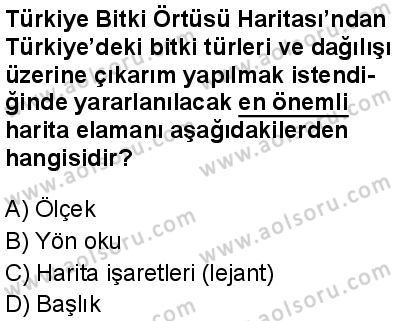 Türkiye Bitki Örtüsü Haritası'ndan Türkiye'deki bitki türleri ve dağılışı üzerine çıkarım yapılmak istendiğinde yararlanılacak en önemli harita elamanı aşağıdakilerden hangisidir?

A) Ölçek
B) Yön oku
C) Harita işaretleri (lejant)
D) Başlık

www.aolsoru.com